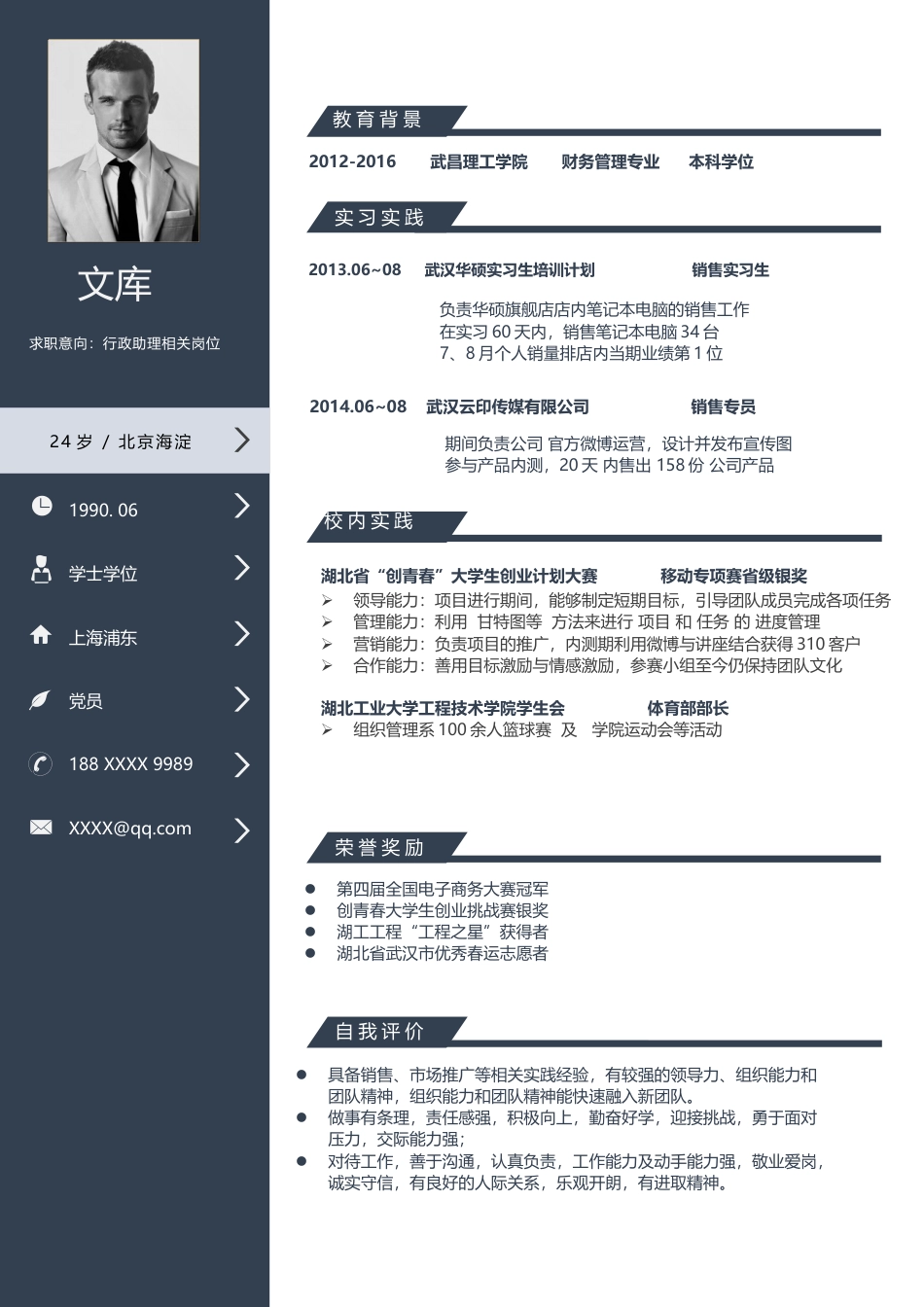 文库

求职意向：行政助理相关岗位

24 岁 / 北京海淀

1990. 06

学士学位

上海浦东

党员

188 XXXX 9989

XXXX@qq.com

教育背景

2012-2016　武昌理工学院　财务管理专业　本科学位

实习实践

2013.06~08　武汉华硕实习生培训计划　销售实习生

负责华硕旗舰店店内笔记本电脑的销售工作
在实习 60 天内，销售笔记本电脑 34 台
7、8 月个人销量排店内当期业绩第 1 位

2014.06~08　武汉云印传媒有限公司　销售专员

期间负责公司 官方微博运营，设计并发布宣传图
参与产品内测，20 天 内售出 158 份 公司产品

校内实践

湖北省“创青春”大学生创业计划大赛　移动专项赛省级银奖
➢ 领导能力：项目进行期间，能够制定短期目标，引导团队成员完成各项任务
➢ 管理能力：利用 甘特图等 方法来进行 项目 和 任务 的 进度管理
➢ 营销能力：负责项目的推广，内测期利用微博与讲座结合获得 310 客户
➢ 合作能力：善用目标激励与情感激励，参赛小组至今仍保持团队文化

湖北工业大学工程技术学院学生会　体育部部长
➢ 组织管理系 100 余人篮球赛 及 学院运动会等活动

荣誉奖励

● 第四届全国电子商务大赛冠军
● 创青春大学生创业挑战赛银奖
● 湖工工程“工程之星”获得者
● 湖北省武汉市优秀春运志愿者

自我评价

● 具备销售、市场推广等相关实践经验，有较强的领导力、组织能力和团队精神，组织能力和团队精神能快速融入新团队。
● 做事有条理，责任感强，积极向上，勤奋好学，迎接挑战，勇于面对压力，交际能力强；
● 对待工作，善于沟通，认真负责，工作能力及动手能力强，敬业爱岗，诚实守信，有良好的人际关系，乐观开朗，有进取精神。